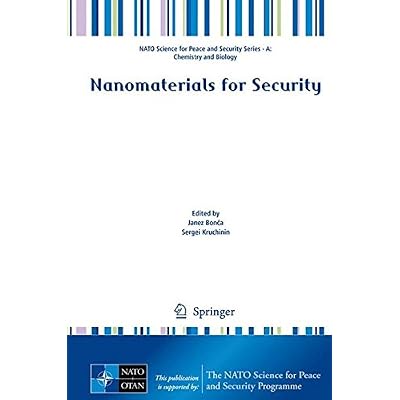 NATO Science for Peace and Security Series - A: Chemistry and Biology

Nanomaterials for Security

Edited by
Janez Bonča
Sergei Kruchinin

Springer

NATO
OTAN

This publication is supported by:

The NATO Science for Peace and Security Programme